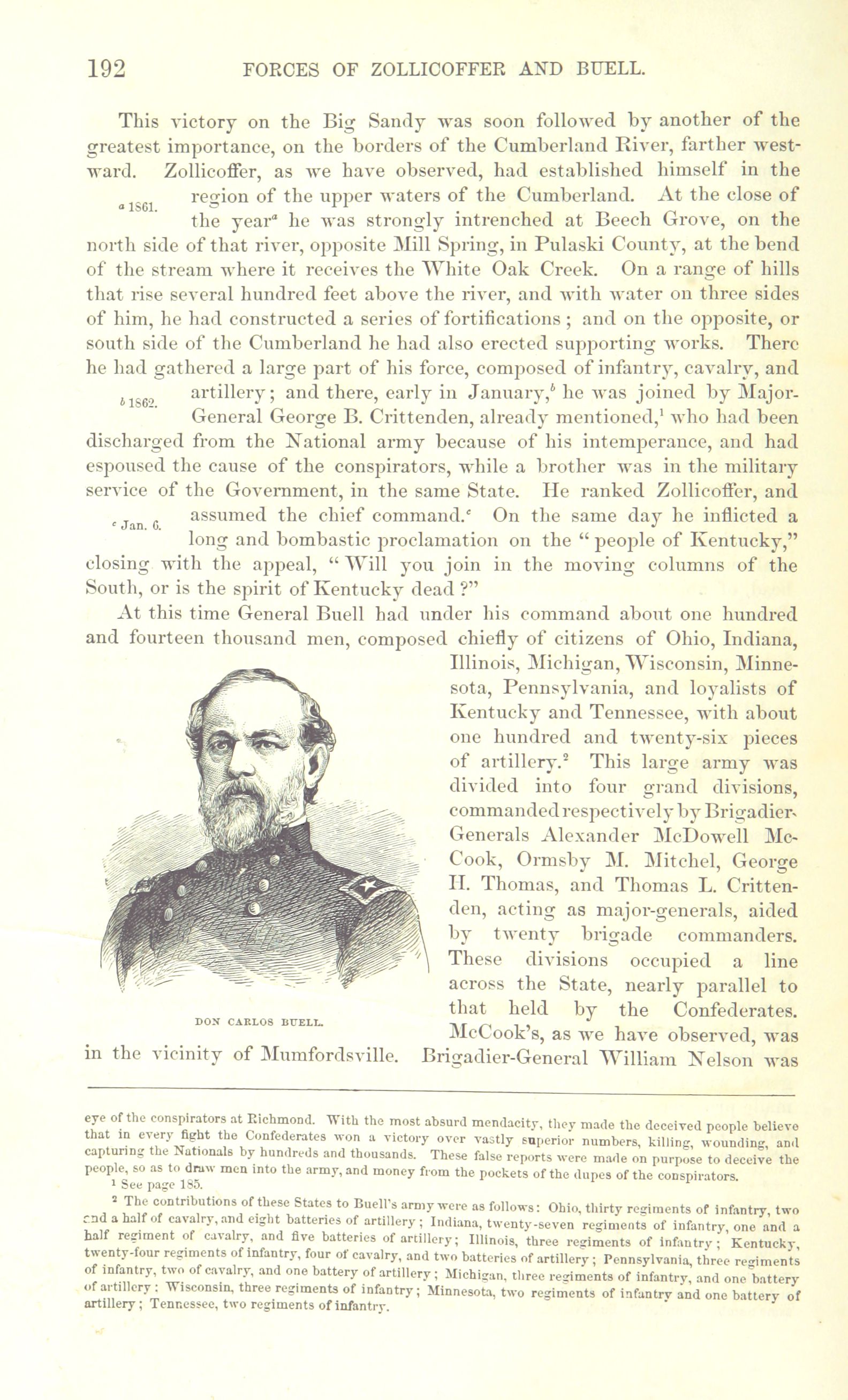 192 FORCES OF ZOLLICOFFER AND BUELL.

This victory on the Big Sandy was soon followed by another of the greatest importance, on the borders of the Cumberland River, farther westward. Zollicoffer, as we have observed, had established himself in the region of the upper waters of the Cumberland. At the close of the year$^a$ he was strongly intrenched at Beech Grove, on the north side of that river, opposite Mill Spring, in Pulaski County, at the bend of the stream where it receives the White Oak Creek. On a range of hills that rise several hundred feet above the river, and with water on three sides of him, he had constructed a series of fortifications; and on the opposite, or south side of the Cumberland he had also erected supporting works. There he had gathered a large part of his force, composed of infantry, cavalry, and artillery; and there, early in January,$^b$ he was joined by Major-General George B. Crittenden, already mentioned,$^1$ who had been discharged from the National army because of his intemperance, and had espoused the cause of the conspirators, while a brother was in the military service of the Government, in the same State. He ranked Zollicoffer, and assumed the chief command.$^c$ On the same day he inflicted a long and bombastic proclamation on the "people of Kentucky," closing with the appeal, "Will you join in the moving columns of the South, or is the spirit of Kentucky dead?"

$^a$ 1861.

$^b$ 1862.

$^c$ Jan. 6.

At this time General Buell had under his command about one hundred and fourteen thousand men, composed chiefly of citizens of Ohio, Indiana, Illinois, Michigan, Wisconsin, Minnesota, Pennsylvania, and loyalists of Kentucky and Tennessee, with about one hundred and twenty-six pieces of artillery.$^2$ This large army was divided into four grand divisions, commanded respectively by Brigadier-Generals Alexander McDowell McCook, Ormsby M. Mitchel, George H. Thomas, and Thomas L. Crittenden, acting as major-generals, aided by twenty brigade commanders. These divisions occupied a line across the State, nearly parallel to that held by the Confederates. McCook's, as we have observed, was in the vicinity of Mumfordsville. Brigadier-General William Nelson was

DON CARLOS BUELL.

eye of the conspirators at Richmond. With the most absurd mendacity, they made the deceived people believe that in every fight the Confederates won a victory over vastly superior numbers, killing, wounding, and capturing the Nationals by hundreds and thousands. These false reports were made on purpose to deceive the people, so as to draw men into the army, and money from the pockets of the dupes of the conspirators.

$^1$ See page 185.

$^2$ The contributions of these States to Buell's army were as follows: Ohio, thirty regiments of infantry, two and a half of cavalry, and eight batteries of artillery; Indiana, twenty-seven regiments of infantry, one and a half regiment of cavalry, and five batteries of artillery; Illinois, three regiments of infantry; Kentucky, twenty-four regiments of infantry, four of cavalry, and two batteries of artillery; Pennsylvania, three regiments of infantry, two of cavalry, and one battery of artillery; Michigan, three regiments of infantry, and one battery of artillery; Wisconsin, three regiments of infantry; Minnesota, two regiments of infantry and one battery of artillery; Tennessee, two regiments of infantry.